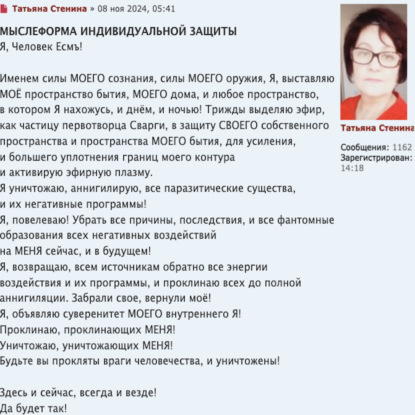 Татьяна Стенина » 08 ноя 2024, 05:41

МЫСЛЕФОРМА ИНДИВИДУАЛЬНОЙ ЗАЩИТЫ
Я, Человек Есмъ!

Именем силы МОЕГО сознания, силы МОЕГО оружия, Я, выставляю МОЁ пространство бытия, МОЕГО дома, и любое пространство, в котором Я нахожусь, и днём, и ночью! Трижды выделяю эфир, как частицу первотворца Сварги, в защиту СВОЕГО собственного пространства и пространства МОЕГО бытия, для усиления, и большего уплотнения границ моего контура и активирую эфирную плазму.
Я уничтожаю, аннигилирую, все паразитические существа, и их негативные программы!
Я, повелеваю! Убрать все причины, последствия, и все фантомные образования всех негативных воздействий на МЕНЯ сейчас, и в будущем!
Я, возвращаю, всем источникам обратно все энергии воздействия и их программы, и проклинаю всех до полной аннигиляции. Забрали свое, вернули моё!
Я, объявляю суверенитет МОЕГО внутреннего Я!
Проклинаю, проклинающих МЕНЯ!
Уничтожаю, уничтожающих МЕНЯ!
Будьте вы прокляты враги человечества, и уничтожены!

Здесь и сейчас, всегда и везде!
Да будет так!

Татьяна Стенина
Сообщения: 1162
Зарегистрирован:
14:18